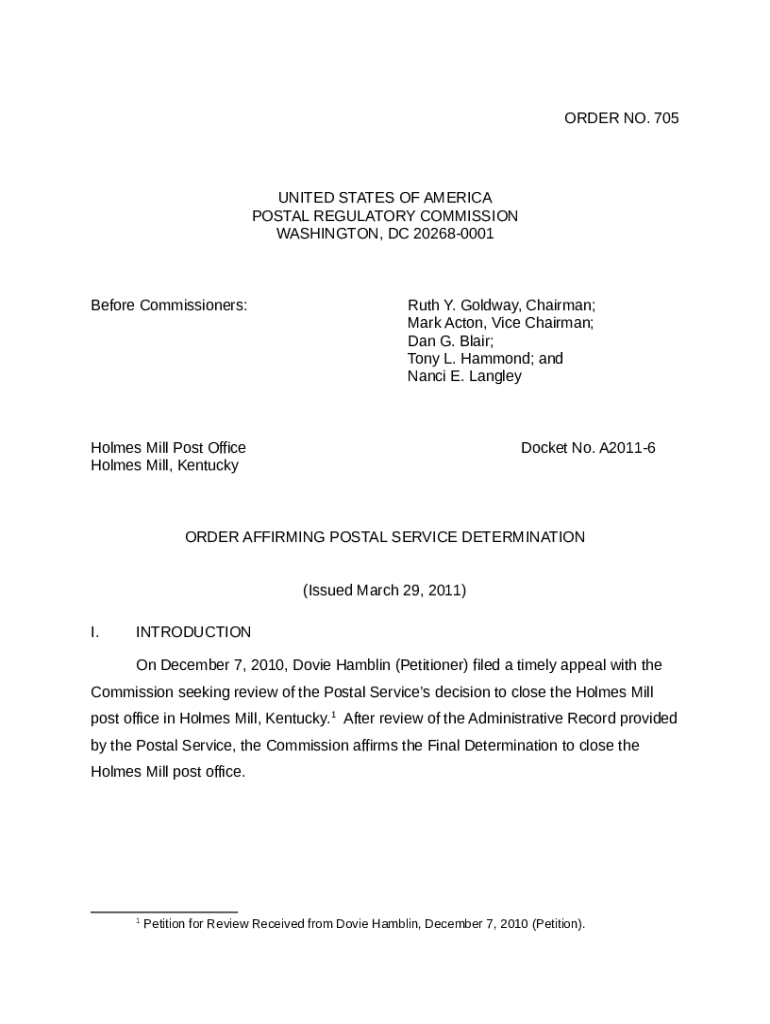 ORDER NO. 705

UNITED STATES OF AMERICA
POSTAL REGULATORY COMMISSION
WASHINGTON, DC 20268-0001

Before Commissioners:

Ruth Y. Goldway, Chairman;
Mark Acton, Vice Chairman;
Dan G. Blair;
Tony L. Hammond; and
Nanci E. Langley

Holmes Mill Post Office
Holmes Mill, Kentucky

Docket No. A2011-6

ORDER AFFIRMING POSTAL SERVICE DETERMINATION

(Issued March 29, 2011)

I. INTRODUCTION

On December 7, 2010, Dovie Hamblin (Petitioner) filed a timely appeal with the Commission seeking review of the Postal Service's decision to close the Holmes Mill post office in Holmes Mill, Kentucky.$^1$ After review of the Administrative Record provided by the Postal Service, the Commission affirms the Final Determination to close the Holmes Mill post office.

$^1$ Petition for Review Received from Dovie Hamblin, December 7, 2010 (Petition).